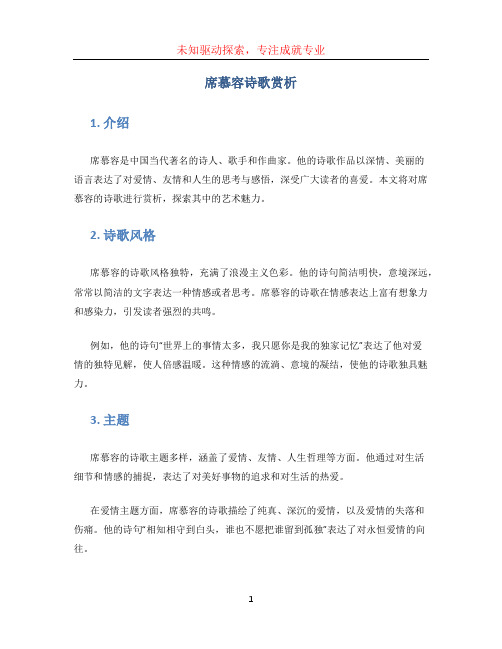 未知驱动探索，专注成就专业

席慕容诗歌赏析

1. 介绍

席慕容是中国当代著名的诗人、歌手和作曲家。他的诗歌作品以深情、美丽的语言表达了对爱情、友情和人生的思考与感悟，深受广大读者的喜爱。本文将对席慕容的诗歌进行赏析，探索其中的艺术魅力。

2. 诗歌风格

席慕容的诗歌风格独特，充满了浪漫主义色彩。他的诗句简洁明快，意境深远，常常以简洁的文字表达一种情感或者思考。席慕容的诗歌在情感表达上富有想象力和感染力，引发读者强烈的共鸣。

例如，他的诗句“世界上的事情太多，我只愿你是我的独家记忆”表达了他对爱情的独特见解，使人倍感温暖。这种情感的流淌、意境的凝结，使他的诗歌独具魅力。

3. 主题

席慕容的诗歌主题多样，涵盖了爱情、友情、人生哲理等方面。他通过对生活细节和情感的捕捉，表达了对美好事物的追求和对生活的热爱。

在爱情主题方面，席慕容的诗歌描绘了纯真、深沉的爱情，以及爱情的失落和伤痛。他的诗句“相知相守到白头，谁也不愿把谁留到孤独”表达了对永恒爱情的向往。

1